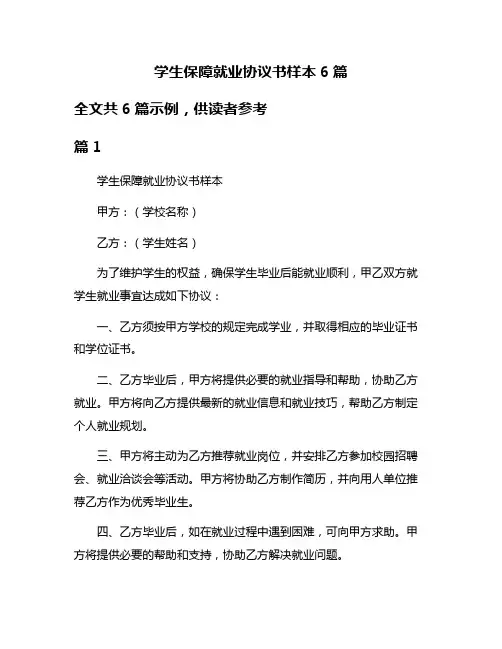 学生保障就业协议书样本 6 篇

全文共 6 篇示例，供读者参考

篇 1

学生保障就业协议书样本

甲方：（学校名称）

乙方：（学生姓名）

为了维护学生的权益，确保学生毕业后能就业顺利，甲乙双方就学生就业事宜达成如下协议：

一、乙方须按甲方学校的规定完成学业，并取得相应的毕业证书和学位证书。

二、乙方毕业后，甲方将提供必要的就业指导和帮助，协助乙方就业。甲方将向乙方提供最新的就业信息和就业技巧，帮助乙方制定个人就业规划。

三、甲方将主动为乙方推荐就业岗位，并安排乙方参加校园招聘会、就业洽谈会等活动。甲方将协助乙方制作简历，并向用人单位推荐乙方作为优秀毕业生。

四、乙方毕业后，如在就业过程中遇到困难，可向甲方求助。甲方将提供必要的帮助和支持，协助乙方解决就业问题。